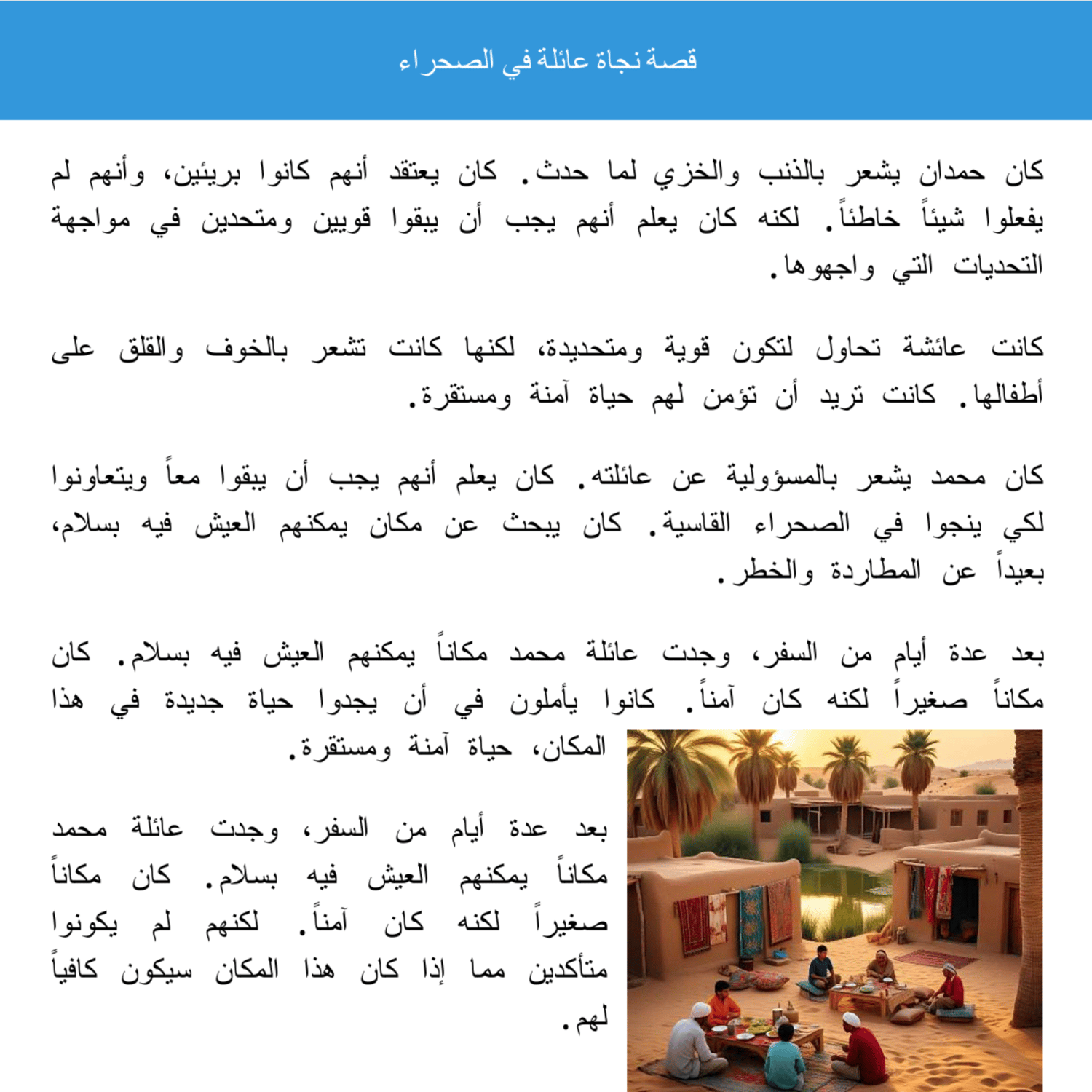 قصة نجاة عائلة في الصحراء

كان حمدان يشعر بالذنب والخزي لما حدث. كان يعتقد أنهم كانوا بريئين، وأنهم لم يفعلوا شيئاً خاطئاً. لكنه كان يعلم أنهم يجب أن يبقوا قويين ومتحدين في مواجهة التحديات التي واجهوها.

كانت عائشة تحاول لتكون قوية ومتحديدة، لكنها كانت تشعر بالخوف والقلق على أطفالها. كانت تريد أن تؤمن لهم حياة آمنة ومستقرة.

كان محمد يشعر بالمسؤولية عن عائلته. كان يعلم أنهم يجب أن يبقوا معاً ويتعاونوا لكي ينجوا في الصحراء القاسية. كان يبحث عن مكان يمكنهم العيش فيه بسلام، بعيداً عن المطاردة والخطر.

بعد عدة أيام من السفر، وجدت عائلة محمد مكاناً يمكنهم العيش فيه بسلام. كان مكاناً صغيراً لكنه كان آمناً. كانوا يأملون في أن يجدوا حياة جديدة في هذا المكان، حياة آمنة ومستقرة.

بعد عدة أيام من السفر، وجدت عائلة محمد مكاناً يمكنهم العيش فيه بسلام. كان مكاناً صغيراً لكنه كان آمناً. لكنهم لم يكونوا متأكدين مما إذا كان هذا المكان سيكون كافياً لهم.